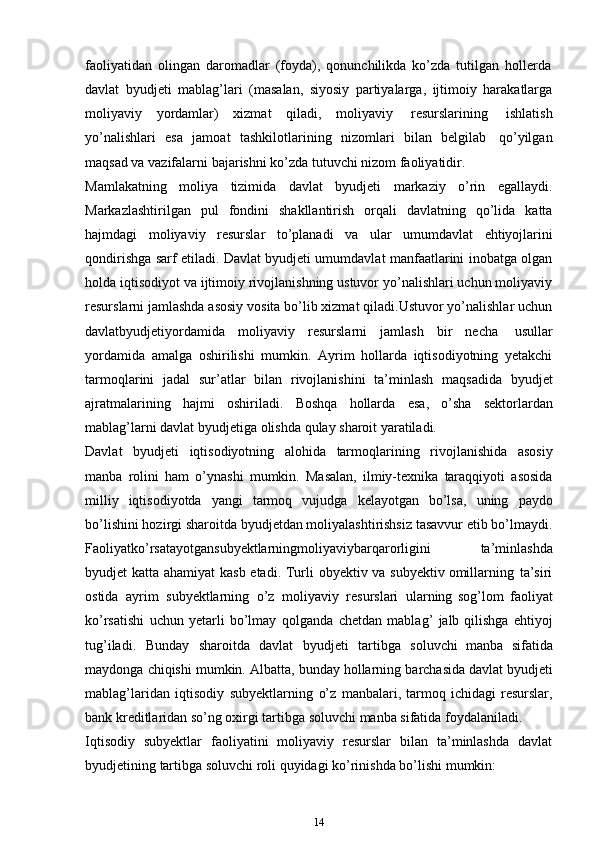 faoliyatidan olingan daromadlar (foyda), qonunchilikda ko’zda tutilgan hollerda davlat byudjeti mablag’lari (masalan, siyosiy partiyalarga, ijtimoiy harakatlarga moliyaviy yordamlar) xizmat qiladi, moliyaviy resurslarining ishlatish yo’nalishlari esa jamoat tashkilotlarining nizomlari bilan belgilab qo’yilgan maqsad va vazifalarni bajarishni ko’zda tutuvchi nizom faoliyatidir.

Mamlakatning moliya tizimida davlat byudjeti markaziy o’rin egallaydi. Markazlashtirilgan pul fondini shakllantirish orqali davlatning qo’lida katta hajmdagi moliyaviy resurslar to’planadi va ular umumdavlat ehtiyojlarini qondirishga sarf etiladi. Davlat byudjeti umumdavlat manfaatlarini inobatga olgan holda iqtisodiyot va ijtimoiy rivojlanishning ustuvor yo’nalishlari uchun moliyaviy resurslarni jamlashda asosiy vosita bo’lib xizmat qiladi.Ustuvor yo’nalishlar uchun davlatbyudjetiyordamida moliyaviy resurslarni jamlash bir necha usullar yordamida amalga oshirilishi mumkin. Ayrim hollarda iqtisodiyotning yetakchi tarmoqlarini jadal sur’atlar bilan rivojlanishini ta’minlash maqsadida byudjet ajratmalarining hajmi oshiriladi. Boshqa hollarda esa, o’sha sektorlardan mablag’larni davlat byudjetiga olishda qulay sharoit yaratiladi.

Davlat byudjeti iqtisodiyotning alohida tarmoqlarining rivojlanishida asosiy manba rolini ham o’ynashi mumkin. Masalan, ilmiy-texnika taraqqiyoti asosida milliy iqtisodiyotda yangi tarmoq vujudga kelayotgan bo’lsa, uning paydo bo’lishini hozirgi sharoitda byudjetdan moliyalashtirishsiz tasavvur etib bo’lmaydi.

Faoliyatko’rsatayotgansubyektlarningmoliyaviybarqarorligini ta’minlashda byudjet katta ahamiyat kasb etadi. Turli obyektiv va subyektiv omillarning ta’siri ostida ayrim subyektlarning o’z moliyaviy resurslari ularning sog’lom faoliyat ko’rsatishi uchun yetarli bo’lmay qolganda chetdan mablag’ jalb qilishga ehtiyoj tug’iladi. Bunday sharoitda davlat byudjeti tartibga soluvchi manba sifatida maydonga chiqishi mumkin. Albatta, bunday hollarning barchasida davlat byudjeti mablag’laridan iqtisodiy subyektlarning o’z manbalari, tarmoq ichidagi resurslar, bank kreditlaridan so’ng oxirgi tartibga soluvchi manba sifatida foydalaniladi.

Iqtisodiy subyektlar faoliyatini moliyaviy resurslar bilan ta’minlashda davlat byudjetining tartibga soluvchi roli quyidagi ko’rinishda bo’lishi mumkin:

14